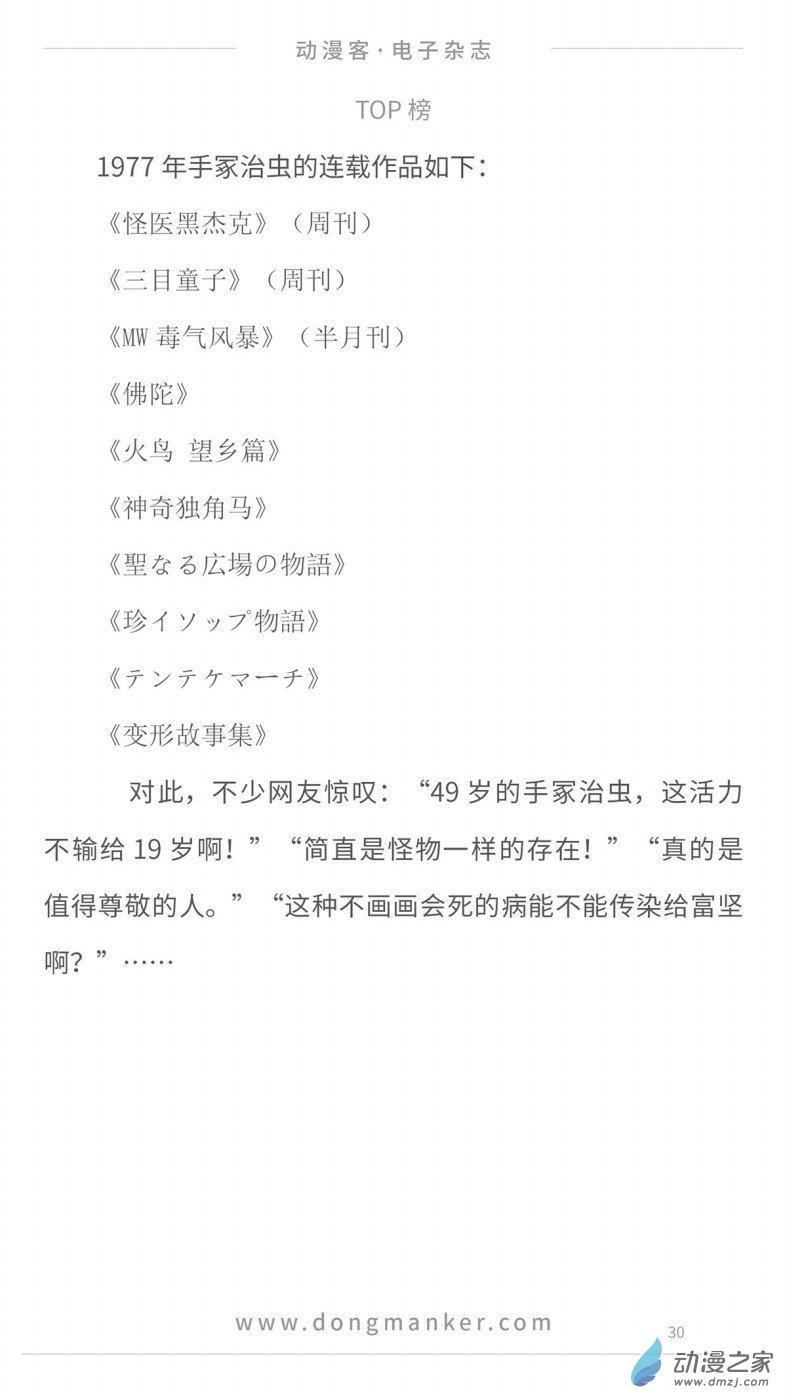 动漫客·电子杂志

TOP榜

1977年手冢治虫的连载作品如下：

《怪医黑杰克》（周刊）

《三目童子》（周刊）

《MW毒气风暴》（半月刊）

《佛陀》

《火鸟 望乡篇》

《神奇独角马》

《聖なる広場の物語》

《珍イソップ物語》

《テンテケマーチ》

《变形故事集》

对此，不少网友惊叹：“49岁的手冢治虫，这活力不输给19岁啊！”“简直是怪物一样的存在！”“真的是值得尊敬的人。”“这种不画画会死的病能不能传染给富坚啊？”……

www.dongmanker.com

30

动漫之家
www.dmzj.com